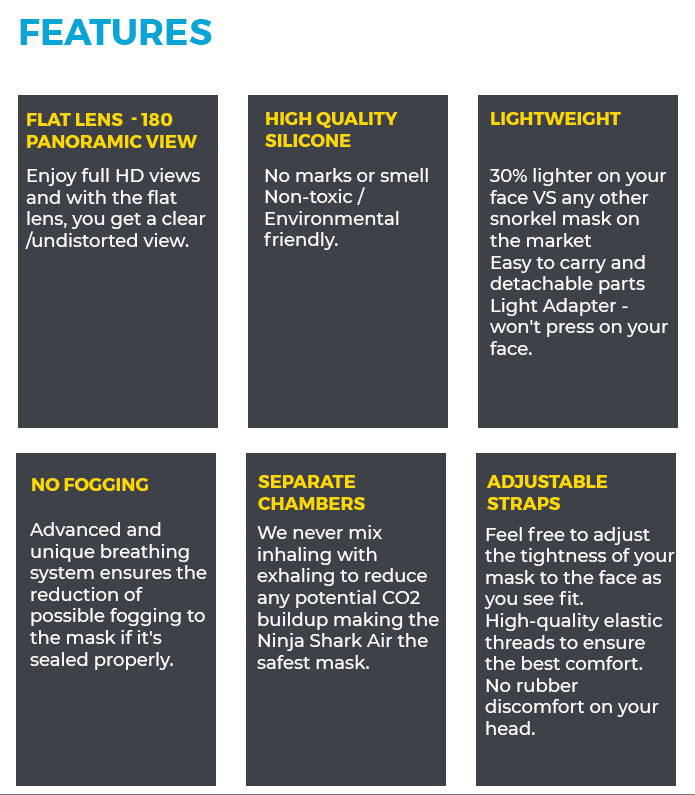 FEATURES

FLAT LENS - 180 PANORAMIC VIEW

Enjoy full HD views and with the flat lens, you get a clear /undistorted view.

HIGH QUALITY SILICONE

No marks or smell Non-toxic / Environmental friendly.

LIGHTWEIGHT

30% lighter on your face VS any other snorkel mask on the market
Easy to carry and detachable parts
Light Adapter - won't press on your face.

NO FOGGING

Advanced and unique breathing system ensures the reduction of possible fogging to the mask if it's sealed properly.

SEPARATE CHAMBERS

We never mix inhaling with exhaling to reduce any potential CO2 buildup making the Ninja Shark Air the safest mask.

ADJUSTABLE STRAPS

Feel free to adjust the tightness of your mask to the face as you see fit.
High-quality elastic threads to ensure the best comfort.
No rubber discomfort on your head.